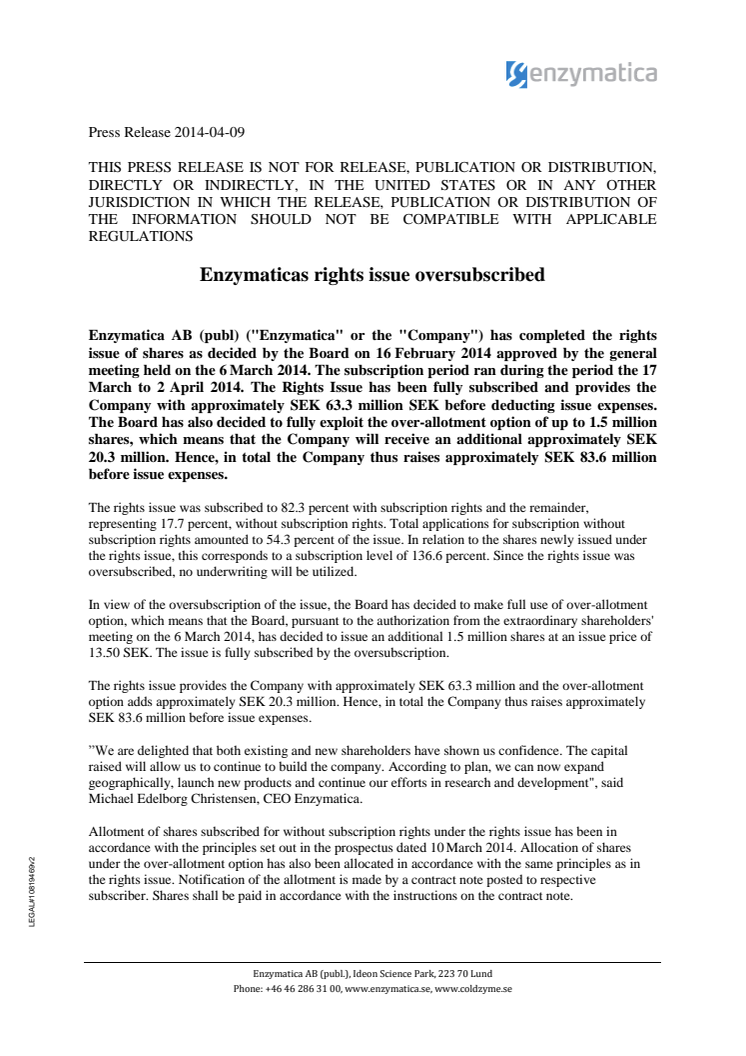 enzymatica

Press Release 2014-04-09

THIS PRESS RELEASE IS NOT FOR RELEASE, PUBLICATION OR DISTRIBUTION, DIRECTLY OR INDIRECTLY, IN THE UNITED STATES OR IN ANY OTHER JURISDICTION IN WHICH THE RELEASE, PUBLICATION OR DISTRIBUTION OF THE INFORMATION SHOULD NOT BE COMPATIBLE WITH APPLICABLE REGULATIONS

Enzymaticas rights issue oversubscribed

Enzymatica AB (publ) ("Enzymatica" or the "Company") has completed the rights issue of shares as decided by the Board on 16 February 2014 approved by the general meeting held on the 6 March 2014. The subscription period ran during the period the 17 March to 2 April 2014. The Rights Issue has been fully subscribed and provides the Company with approximately SEK 63.3 million SEK before deducting issue expenses. The Board has also decided to fully exploit the over-allotment option of up to 1.5 million shares, which means that the Company will receive an additional approximately SEK 20.3 million. Hence, in total the Company thus raises approximately SEK 83.6 million before issue expenses.

The rights issue was subscribed to 82.3 percent with subscription rights and the remainder, representing 17.7 percent, without subscription rights. Total applications for subscription without subscription rights amounted to 54.3 percent of the issue. In relation to the shares newly issued under the rights issue, this corresponds to a subscription level of 136.6 percent. Since the rights issue was oversubscribed, no underwriting will be utilized.

In view of the oversubscription of the issue, the Board has decided to make full use of over-allotment option, which means that the Board, pursuant to the authorization from the extraordinary shareholders' meeting on the 6 March 2014, has decided to issue an additional 1.5 million shares at an issue price of 13.50 SEK. The issue is fully subscribed by the oversubscription.

The rights issue provides the Company with approximately SEK 63.3 million and the over-allotment option adds approximately SEK 20.3 million. Hence, in total the Company thus raises approximately SEK 83.6 million before issue expenses.

"We are delighted that both existing and new shareholders have shown us confidence. The capital raised will allow us to continue to build the company. According to plan, we can now expand geographically, launch new products and continue our efforts in research and development", said Michael Edelborg Christensen, CEO Enzymatica.

Allotment of shares subscribed for without subscription rights under the rights issue has been in accordance with the principles set out in the prospectus dated 10 March 2014. Allocation of shares under the over-allotment option has also been allocated in accordance with the same principles as in the rights issue. Notification of the allotment is made by a contract note posted to respective subscriber. Shares shall be paid in accordance with the instructions on the contract note.

LEGAL#10819469v2

Enzymatica AB (publ.), Ideon Science Park, 223 70 Lund
Phone: +46 46 286 31 00, www.enzymatica.se, www.coldzyme.se